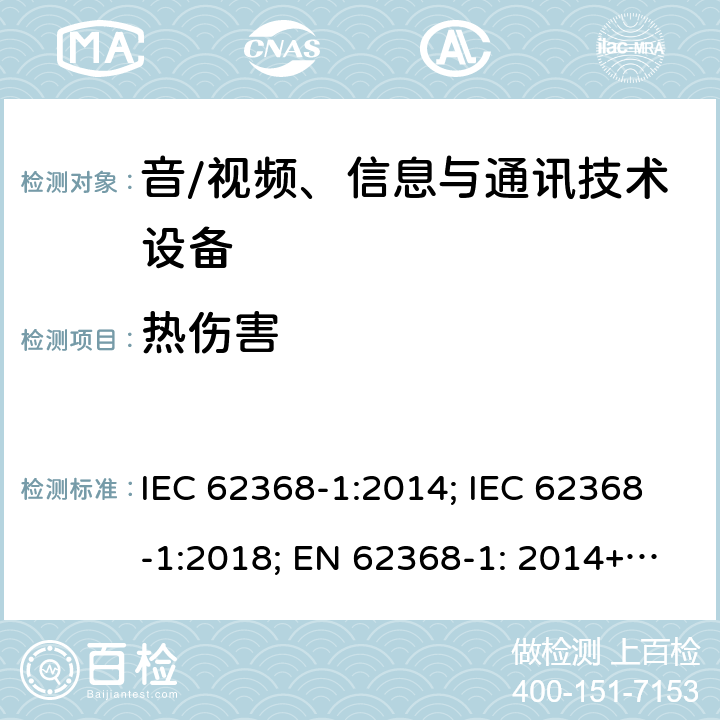 MA CNAS ilac-MRA

检测对象： 音/视频、信息与通讯技术设备

检测项目： 热伤害

检测标准： IEC 62368-1:2014; IEC 62368-1:2018; EN 62368-1: 2014+…

百检 Baijiantest.com

做检测 上百检
400-151-7153